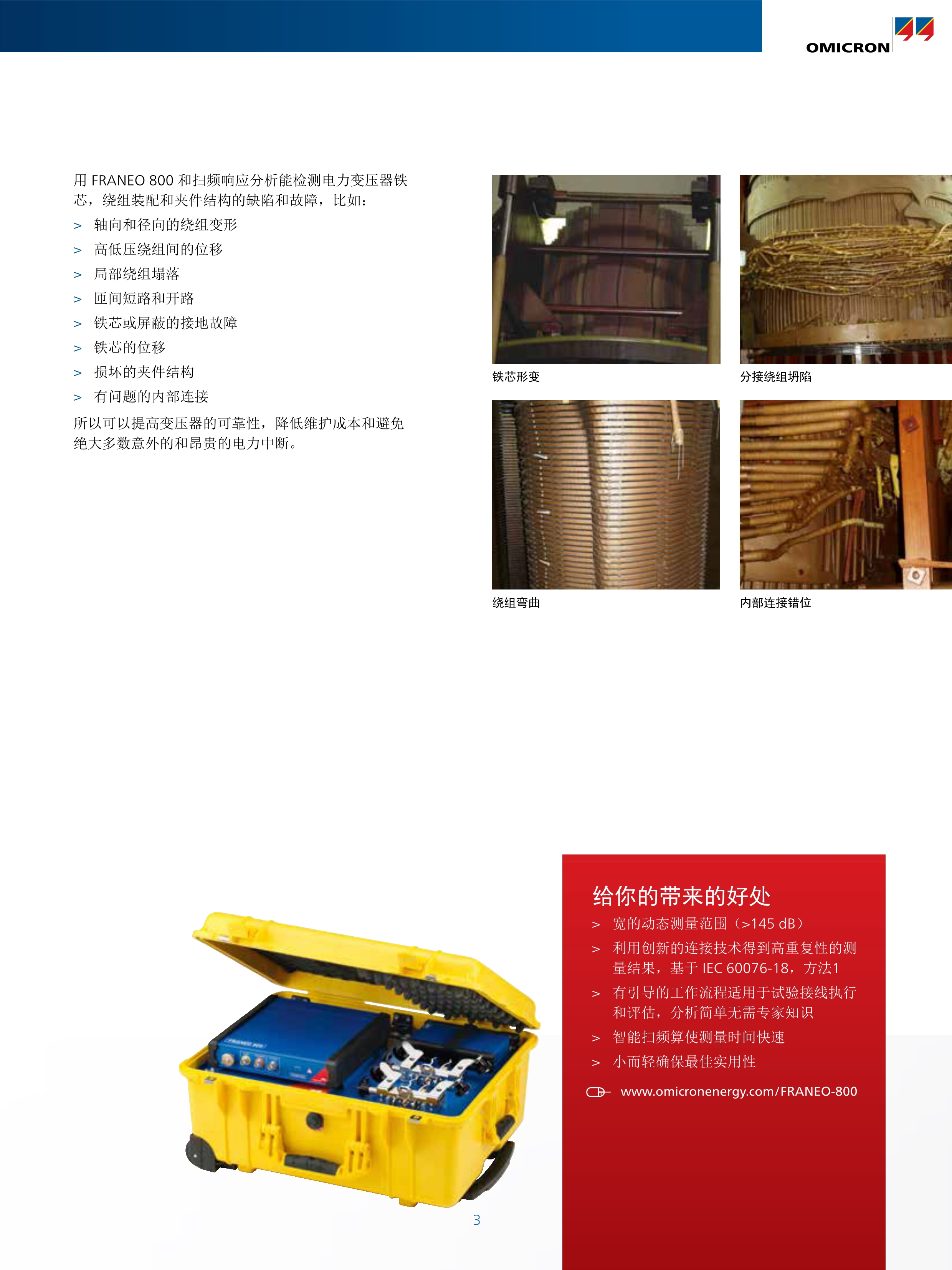 OMICRON

用FRANEO 800和扫频响应分析能检测电力变压器铁芯，绕组装配和夹件结构的缺陷和故障，比如：

> 轴向和径向的绕组变形
> 高低压绕组间的位移
> 局部绕组塌落
> 匝间短路和开路
> 铁芯或屏蔽的接地故障
> 铁芯的位移
> 损坏的夹件结构
> 有问题的内部连接

所以可以提高变压器的可靠性，降低维护成本和避免绝大多数意外的和昂贵的电力中断。

铁芯形变

分接绕组坍陷

绕组弯曲

内部连接错位

给你的带来的好处

> 宽的动态测量范围（>145 dB）
> 利用创新的连接技术得到高重复性的测量结果，基于IEC 60076-18，方法1
> 有引导的工作流程适用于试验接线执行和评估，分析简单无需专家知识
> 智能扫频算使测量时间快速
> 小而轻确保最佳实用性

www.omicronenergy.com/FRANEO-800

3